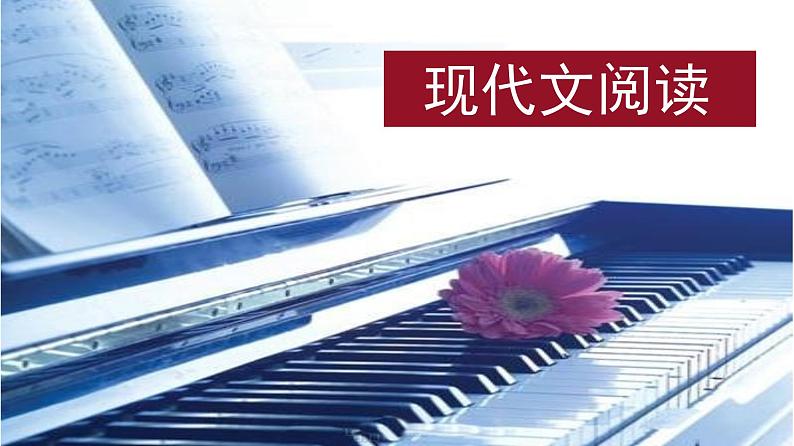 现代文阅读